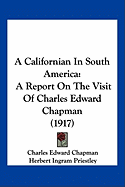 A Californian In South America: A Report On The Visit Of Charles Edward Chapman (1917)

Charles Edward Chapman
Herbert Ingram Priestley